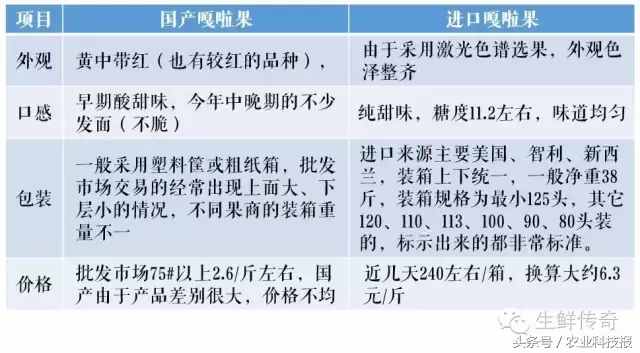 | 项目 | 国产嘎啦果 | 进口嘎啦果 |
|---|---|---|
| 外观 | 黄中带红（也有较红的品种）， | 由于采用激光色谱选果，外观色泽整齐 |
| 口感 | 早期酸甜味，今年中晚期的不少发面（不脆） | 纯甜味，糖度11.2左右，味道均匀 |
| 包装 | 一般采用塑料筐或粗纸箱，批发市场交易的经常出现上面大、下层小的情况，不同果商的装箱重量不一 | 进口来源主要美国、智利、新西兰，装箱上下统一，一般净重38斤，装箱规格为最小125头，其它120、110、113、100、90、80头装的，标示出来的都非常标准。 |
| 价格 | 批发市场75#以上2.6/斤左右，国产由于产品差别很大，价格不均 | 近几天240左右/箱，换算大约6.3元/斤 |

生鲜传奇

头条号 / 农业科技报